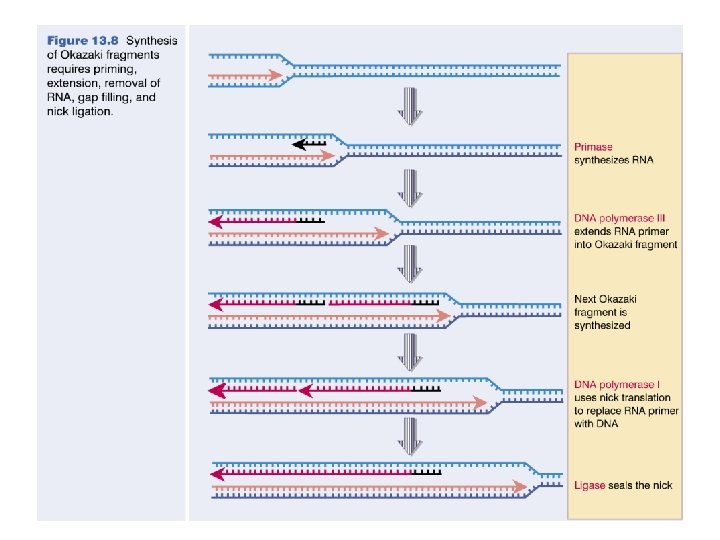 Figure 13.8 Synthesis of Okazaki fragments requires priming, extension, removal of RNA, gap filling, and nick ligation.

Primase synthesizes RNA

DNA polymerase III extends RNA primer into Okazaki fragment

Next Okazaki fragment is synthesized

DNA polymerase I uses nick translation to replace RNA primer with DNA

Ligase seals the nick